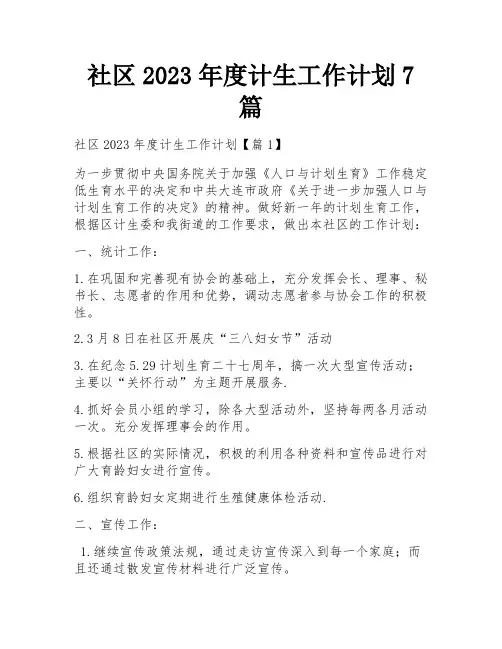 社区 2023 年度计生工作计划 7 篇

社区 2023 年度计生工作计划【篇 1】

为一步贯彻中央国务院关于加强《人口与计划生育》工作稳定低生育水平的决定和中共大连市政府《关于进一步加强人口与计划生育工作的决定》的精神。做好新一年的计划生育工作，根据区计生委和我街道的工作要求，做出本社区的工作计划：

一、统计工作：

1.在巩固和完善现有协会的基础上，充分发挥会长、理事、秘书长、志愿者的作用和优势，调动志愿者参与协会工作的积极性。

2.3 月 8 日在社区开展庆“三八妇女节”活动

3.在纪念 5.29 计划生育二十七周年，搞一次大型宣传活动；主要以“关怀行动”为主题开展服务.

4.抓好会员小组的学习，除各大型活动外，坚持每两各月活动一次。充分发挥理事会的作用。

5.根据社区的实际情况，积极的利用各种资料和宣传品进行对广大育龄妇女进行宣传。

6.组织育龄妇女定期进行生殖健康体检活动.

二、宣传工作：

1.继续宣传政策法规，通过走访宣传深入到每一个家庭；而且还通过散发宣传材料进行广泛宣传。